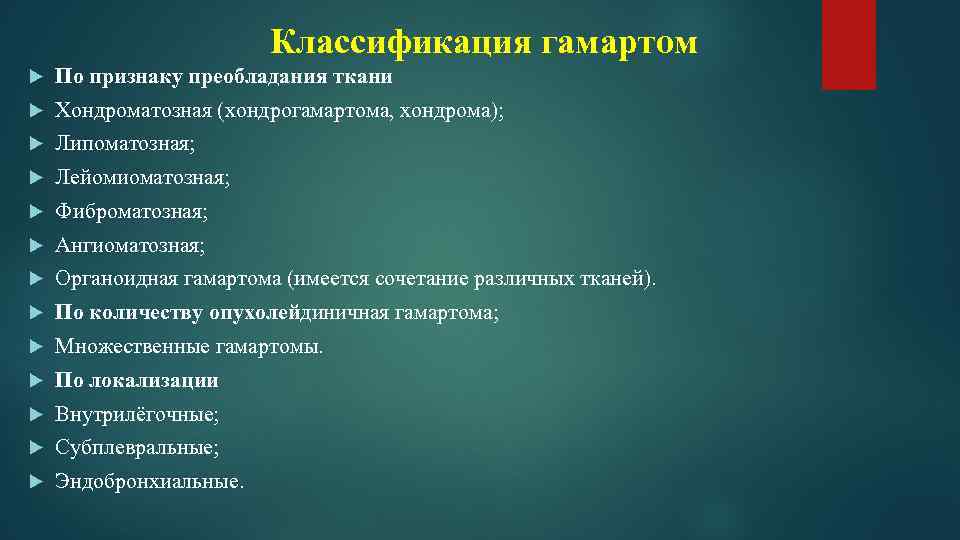 Классификация гамартом

По признаку преобладания ткани
Хондроматозная (хондрогамартома, хондрома);
Липоматозная;
Лейомиоматозная;
Фиброматозная;
Ангиоматозная;
Органоидная гамартома (имеется сочетание различных тканей).
По количеству опухолейдиничная гамартома;
Множественные гамартомы.
По локализации
Внутрилёгочные;
Субплевральные;
Эндобронхиальные.